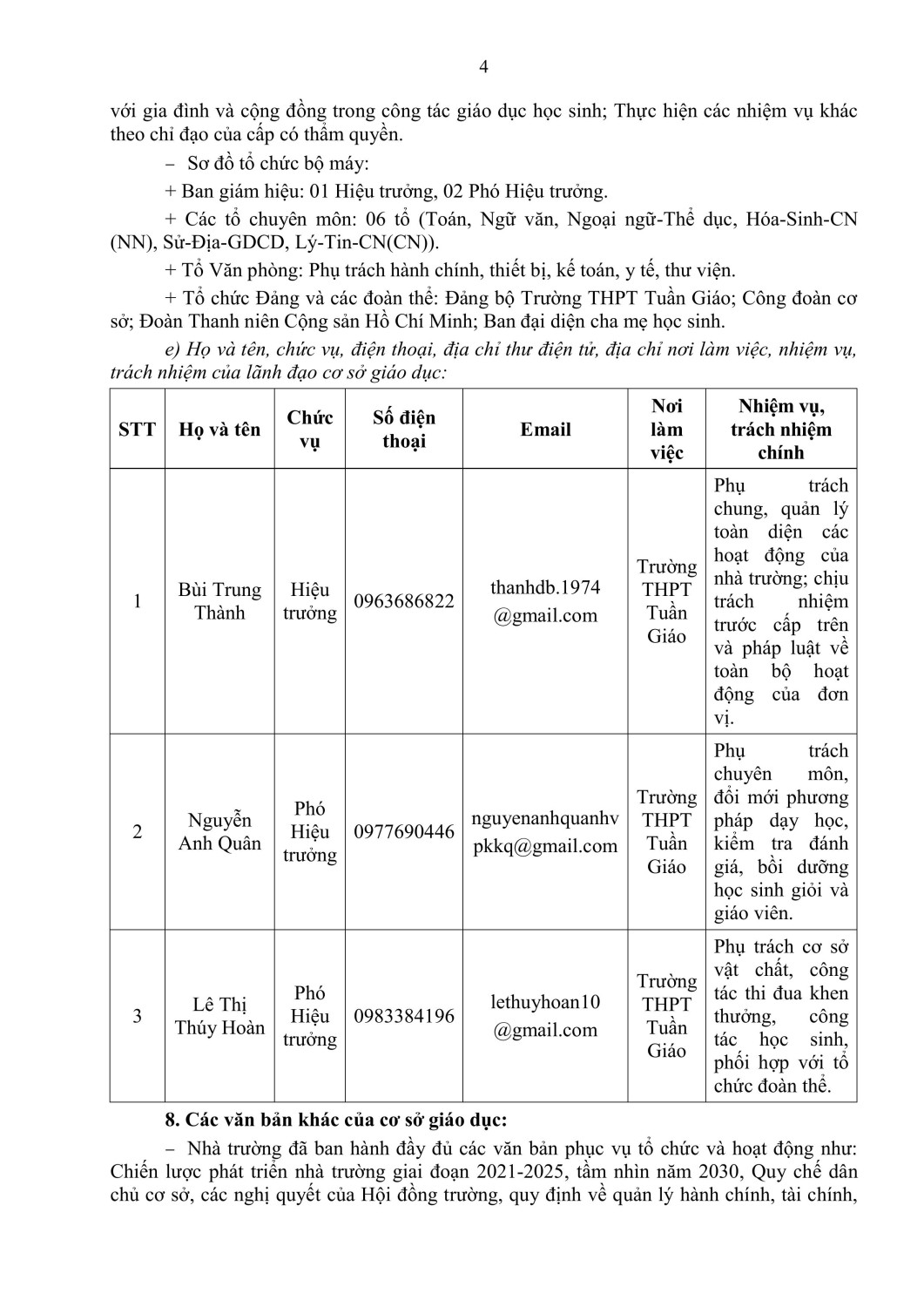 4

với gia đình và cộng đồng trong công tác giáo dục học sinh; Thực hiện các nhiệm vụ khác theo chỉ đạo của cấp có thẩm quyền.

– Sơ đồ tổ chức bộ máy:

+ Ban giám hiệu: 01 Hiệu trưởng, 02 Phó Hiệu trưởng.

+ Các tổ chuyên môn: 06 tổ (Toán, Ngữ văn, Ngoại ngữ-Thể dục, Hóa-Sinh-CN (NN), Sử-Địa-GDCD, Lý-Tin-CN(CN)).

+ Tổ Văn phòng: Phụ trách hành chính, thiết bị, kế toán, y tế, thư viện.

+ Tổ chức Đảng và các đoàn thể: Đảng bộ Trường THPT Tuần Giáo; Công đoàn cơ sở; Đoàn Thanh niên Cộng sản Hồ Chí Minh; Ban đại diện cha mẹ học sinh.

e) Họ và tên, chức vụ, điện thoại, địa chỉ thư điện tử, địa chỉ nơi làm việc, nhiệm vụ, trách nhiệm của lãnh đạo cơ sở giáo dục:

| STT | Họ và tên | Chức vụ | Số điện thoại | Email | Nơi làm việc | Nhiệm vụ, trách nhiệm chính |
|---|---|---|---|---|---|---|
| 1 | Bùi Trung Thành | Hiệu trưởng | 0963686822 | thanhdb.1974 @gmail.com | Trường THPT Tuần Giáo | Phụ trách chung, quản lý toàn diện các hoạt động của nhà trường; chịu trách nhiệm trước cấp trên và pháp luật về toàn bộ hoạt động của đơn vị. |
| 2 | Nguyễn Anh Quân | Phó Hiệu trưởng | 0977690446 | nguyenanhquanhv pkkq@gmail.com | Trường THPT Tuần Giáo | Phụ trách chuyên môn, đổi mới phương pháp dạy học, kiểm tra đánh giá, bồi dưỡng học sinh giỏi và giáo viên. |
| 3 | Lê Thị Thúy Hoàn | Phó Hiệu trưởng | 0983384196 | lethuyhoan10 @gmail.com | Trường THPT Tuần Giáo | Phụ trách cơ sở vật chất, công tác thi đua khen thưởng, công tác học sinh, phối hợp với tổ chức đoàn thể. |

8. Các văn bản khác của cơ sở giáo dục:

– Nhà trường đã ban hành đầy đủ các văn bản phục vụ tổ chức và hoạt động như: Chiến lược phát triển nhà trường giai đoạn 2021-2025, tầm nhìn năm 2030, Quy chế dân chủ cơ sở, các nghị quyết của Hội đồng trường, quy định về quản lý hành chính, tài chính,